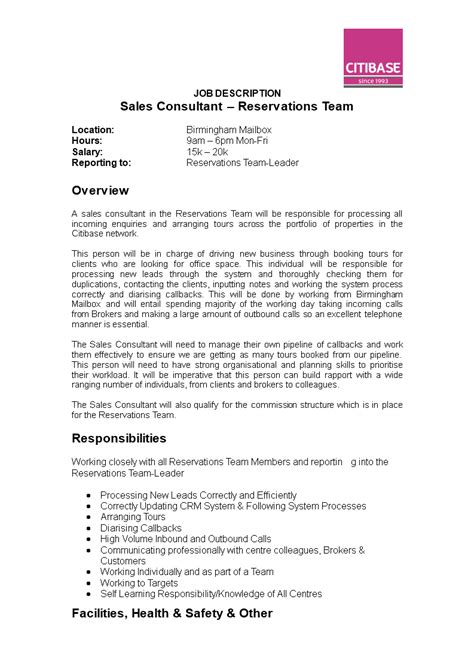 CITIBASE
since 1993

JOB DESCRIPTION
Sales Consultant – Reservations Team

Location: Birmingham Mailbox
Hours: 9am – 6pm Mon-Fri
Salary: 15k – 20k
Reporting to: Reservations Team-Leader

Overview

A sales consultant in the Reservations Team will be responsible for processing all incoming enquiries and arranging tours across the portfolio of properties in the Citibase network.

This person will be in charge of driving new business through booking tours for clients who are looking for office space. This individual will be responsible for processing new leads through the system and thoroughly checking them for duplications, contacting the clients, inputting notes and working the system process correctly and diarising callbacks. This will be done by working from Birmingham Mailbox and will entail spending majority of the working day taking incoming calls from Brokers and making a large amount of outbound calls so an excellent telephone manner is essential.

The Sales Consultant will need to manage their own pipeline of callbacks and work them effectively to ensure we are getting as many tours booked from our pipeline. This person will need to have strong organisational and planning skills to prioritise their workload. It will be imperative that this person can build rapport with a wide ranging number of individuals, from clients and brokers to colleagues.

The Sales Consultant will also qualify for the commission structure which is in place for the Reservations Team.

Responsibilities

Working closely with all Reservations Team Members and reportin g into the Reservations Team-Leader

- Processing New Leads Correctly and Efficiently
- Correctly Updating CRM System & Following System Processes
- Arranging Tours
- Diarising Callbacks
- High Volume Inbound and Outbound Calls
- Communicating professionally with centre colleagues, Brokers & Customers
- Working Individually and as part of a Team
- Working to Targets
- Self Learning Responsibility/Knowledge of All Centres

Facilities, Health & Safety & Other